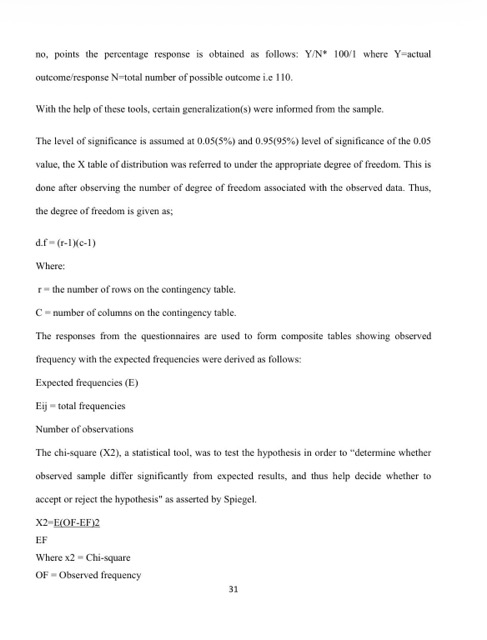 no, points the percentage response is obtained as follows: Y/N* 100/1 where Y=actual outcome/response N=total number of possible outcome i.e 110.

With the help of these tools, certain generalization(s) were informed from the sample.

The level of significance is assumed at 0.05(5%) and 0.95(95%) level of significance of the 0.05 value, the X table of distribution was referred to under the appropriate degree of freedom. This is done after observing the number of degree of freedom associated with the observed data. Thus, the degree of freedom is given as;

d.f = (r-1)(c-1)

Where:

r = the number of rows on the contingency table.

C = number of columns on the contingency table.

The responses from the questionnaires are used to form composite tables showing observed frequency with the expected frequencies were derived as follows:

Expected frequencies (E)

Eij = total frequencies

Number of observations

The chi-square (X2), a statistical tool, was to test the hypothesis in order to "determine whether observed sample differ significantly from expected results, and thus help decide whether to accept or reject the hypothesis" as asserted by Spiegel.

X2=E(OF-EF)2

EF

Where x2 = Chi-square

OF = Observed frequency

31